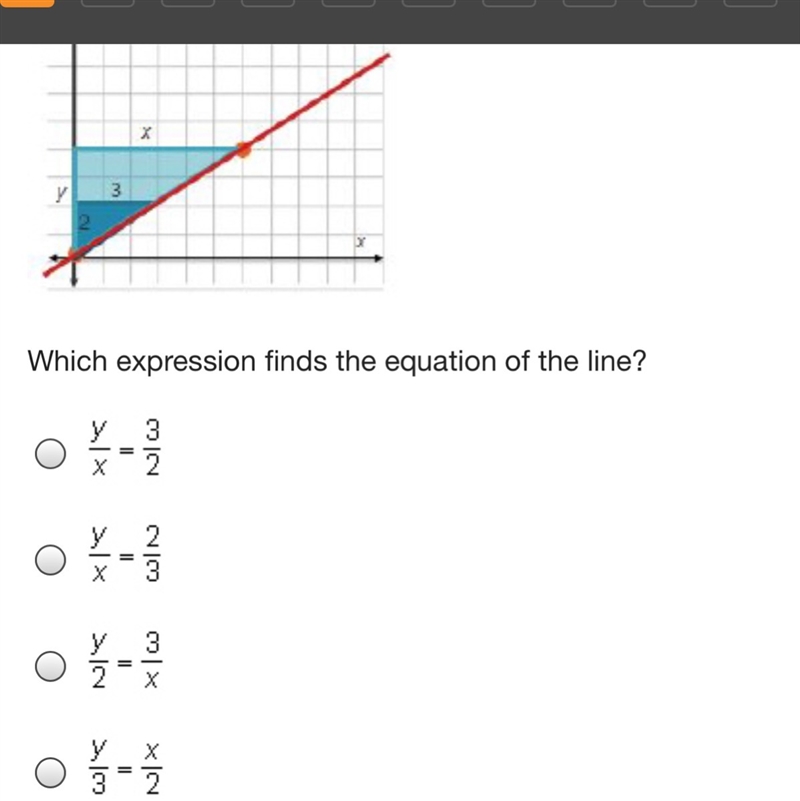 x
y
3
2
x

Which expression finds the equation of the line?

$\frac{y}{x} = \frac{3}{2}$

$\frac{y}{x} = \frac{2}{3}$

$\frac{y}{2} = \frac{3}{x}$

$\frac{y}{3} = \frac{x}{2}$